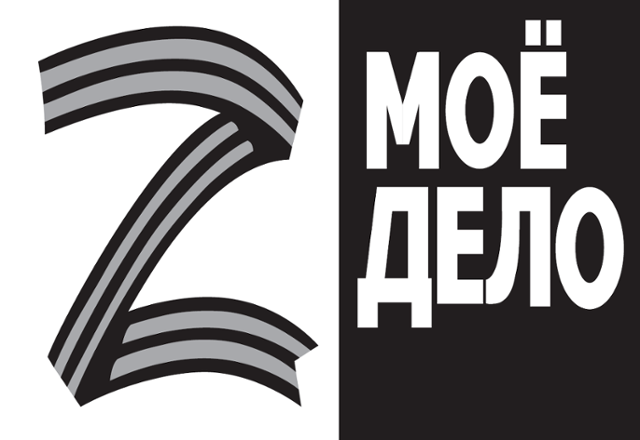 Z
МОЁ
ДЕЛО